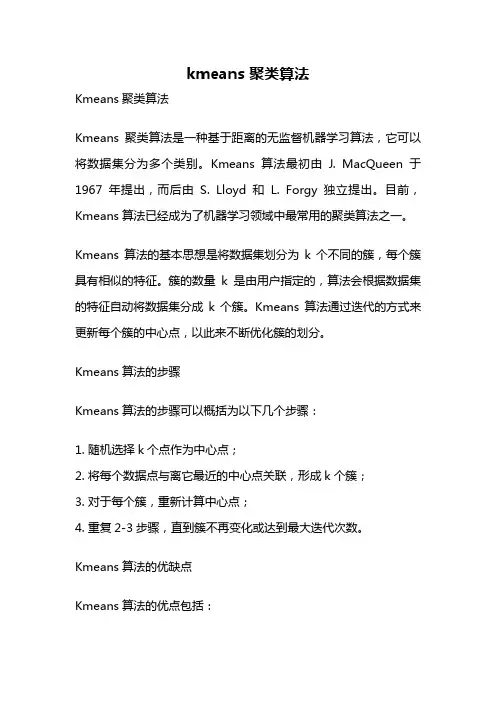 kmeans 聚类算法

Kmeans 聚类算法

Kmeans 聚类算法是一种基于距离的无监督机器学习算法，它可以将数据集分为多个类别。Kmeans 算法最初由 J. MacQueen 于 1967 年提出，而后由 S. Lloyd 和 L. Forgy 独立提出。目前，Kmeans 算法已经成为了机器学习领域中最常用的聚类算法之一。

Kmeans 算法的基本思想是将数据集划分为 k 个不同的簇，每个簇具有相似的特征。簇的数量 k 是由用户指定的，算法会根据数据集的特征自动将数据集分成 k 个簇。Kmeans 算法通过迭代的方式来更新每个簇的中心点，以此来不断优化簇的划分。

Kmeans 算法的步骤

Kmeans 算法的步骤可以概括为以下几个步骤：

1. 随机选择 k 个点作为中心点；
2. 将每个数据点与离它最近的中心点关联，形成 k 个簇；
3. 对于每个簇，重新计算中心点；
4. 重复 2-3 步骤，直到簇不再变化或达到最大迭代次数。

Kmeans 算法的优缺点

Kmeans 算法的优点包括：